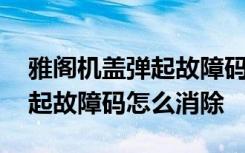 雅阁机盖弹起故障码
起故障码怎么消除